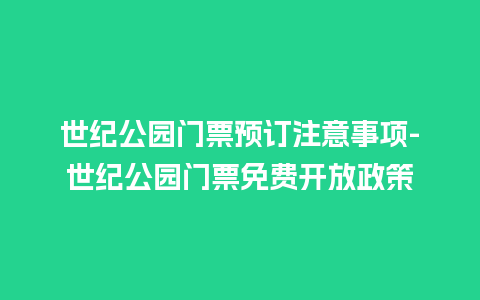 世纪公园门票预订注意事项-世纪公园门票免费开放政策